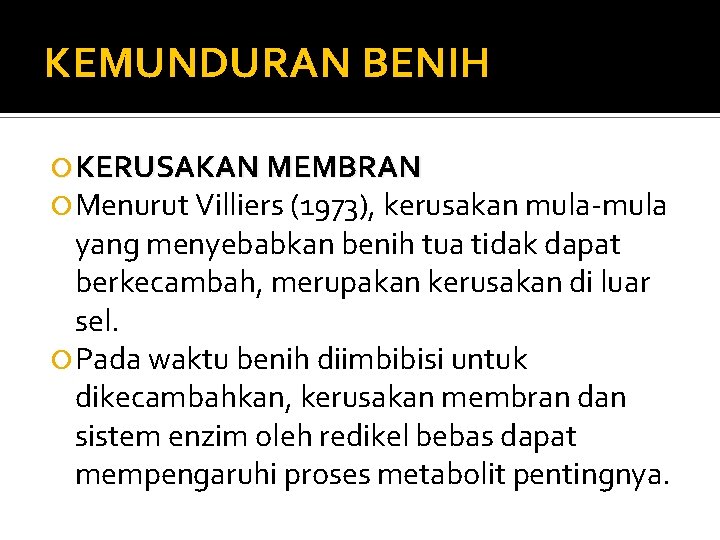 KEMUNDURAN BENIH

KERUSAKAN MEMBRAN

Menurut Villiers (1973), kerusakan mula-mula yang menyebabkan benih tua tidak dapat berkecambah, merupakan kerusakan di luar sel.

Pada waktu benih diimbibisi untuk dikecambahkan, kerusakan membran dan sistem enzim oleh redikel bebas dapat mempengaruhi proses metabolit pentingnya.